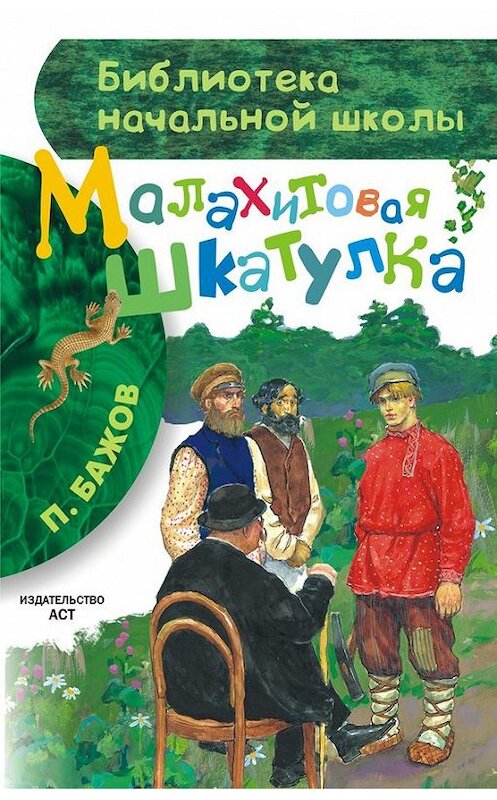 Библиотека начальной школы

Малахитовая шкатулка

П. БАЖОВ

ИЗДАТЕЛЬСТВО АСТ